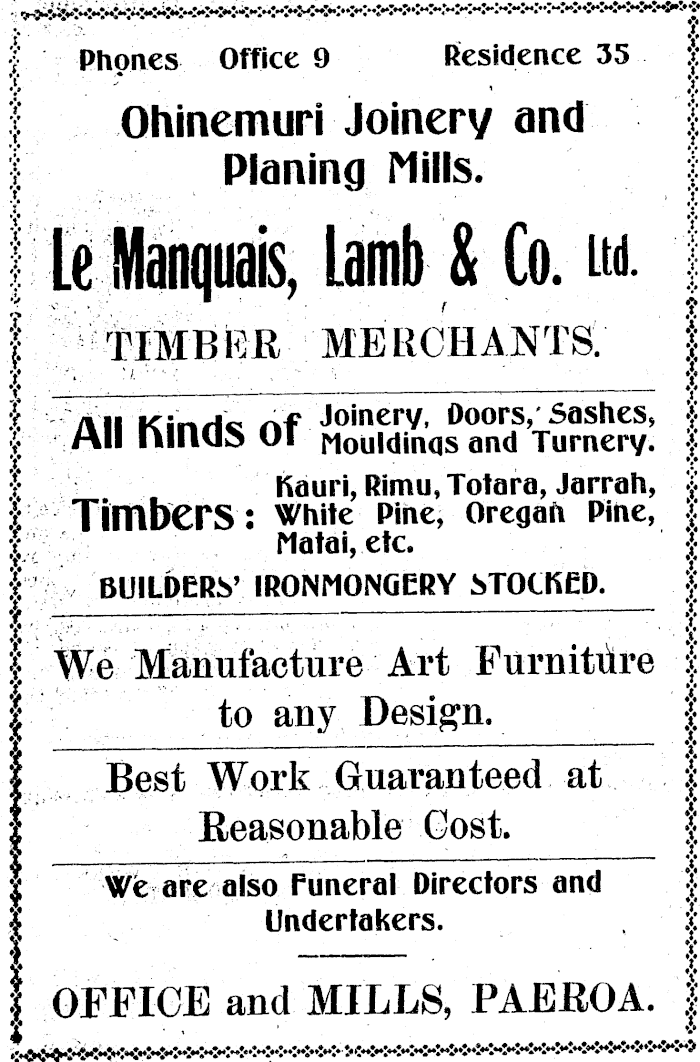 Phones Office 9 Residence 35

Ohinemuri Joinery and Planing Mills.

Le Manquais, Lamb & Co. Ltd.

TIMBER MERCHANTS.

All Kinds of Joinery, Doors, Sashes, Mouldings and Turnery.

Timbers: Kauri, Rimu, Totara, Jarrah, White Pine, Oregan Pine, Matai, etc.

BUILDERS' IRONMONGERY STOCKED.

We Manufacture Art Furniture to any Design.

Best Work Guaranteed at Reasonable Cost.

We are also Funeral Directors and Undertakers.

OFFICE and MILLS, PAEROA.